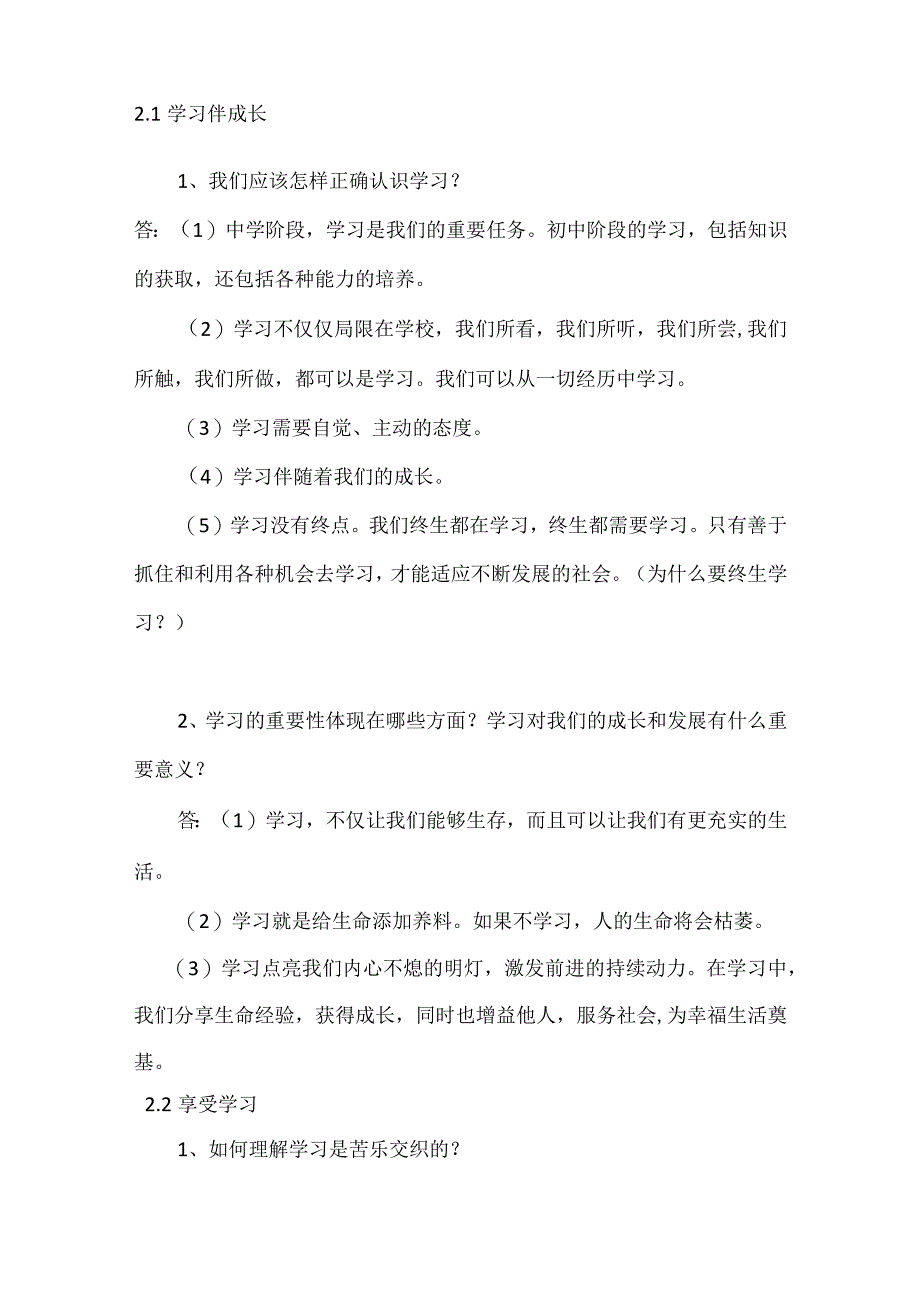 2.1 学习伴成长

1、我们应该怎样正确认识学习？

答：（1）中学阶段，学习是我们的重要任务。初中阶段的学习，包括知识的获取，还包括各种能力的培养。

（2）学习不仅仅局限在学校，我们所看，我们所听，我们所尝，我们所触，我们所做，都可以是学习。我们可以从一切经历中学习。

（3）学习需要自觉、主动的态度。

（4）学习伴随着我们的成长。

（5）学习没有终点。我们终生都在学习，终生都需要学习。只有善于抓住和利用各种机会去学习，才能适应不断发展的社会。（为什么要终生学习？）

2、学习的重要性体现在哪些方面？学习对我们的成长和发展有什么重要意义？

答：（1）学习，不仅让我们能够生存，而且可以让我们有更充实的生活。

（2）学习就是给生命添加养料。如果不学习，人的生命将会枯萎。

（3）学习点亮我们内心不熄的明灯，激发前进的持续动力。在学习中，我们分享生命经验，获得成长，同时也增益他人，服务社会,为幸福生活奠基。

2.2 享受学习

1、如何理解学习是苦乐交织的？